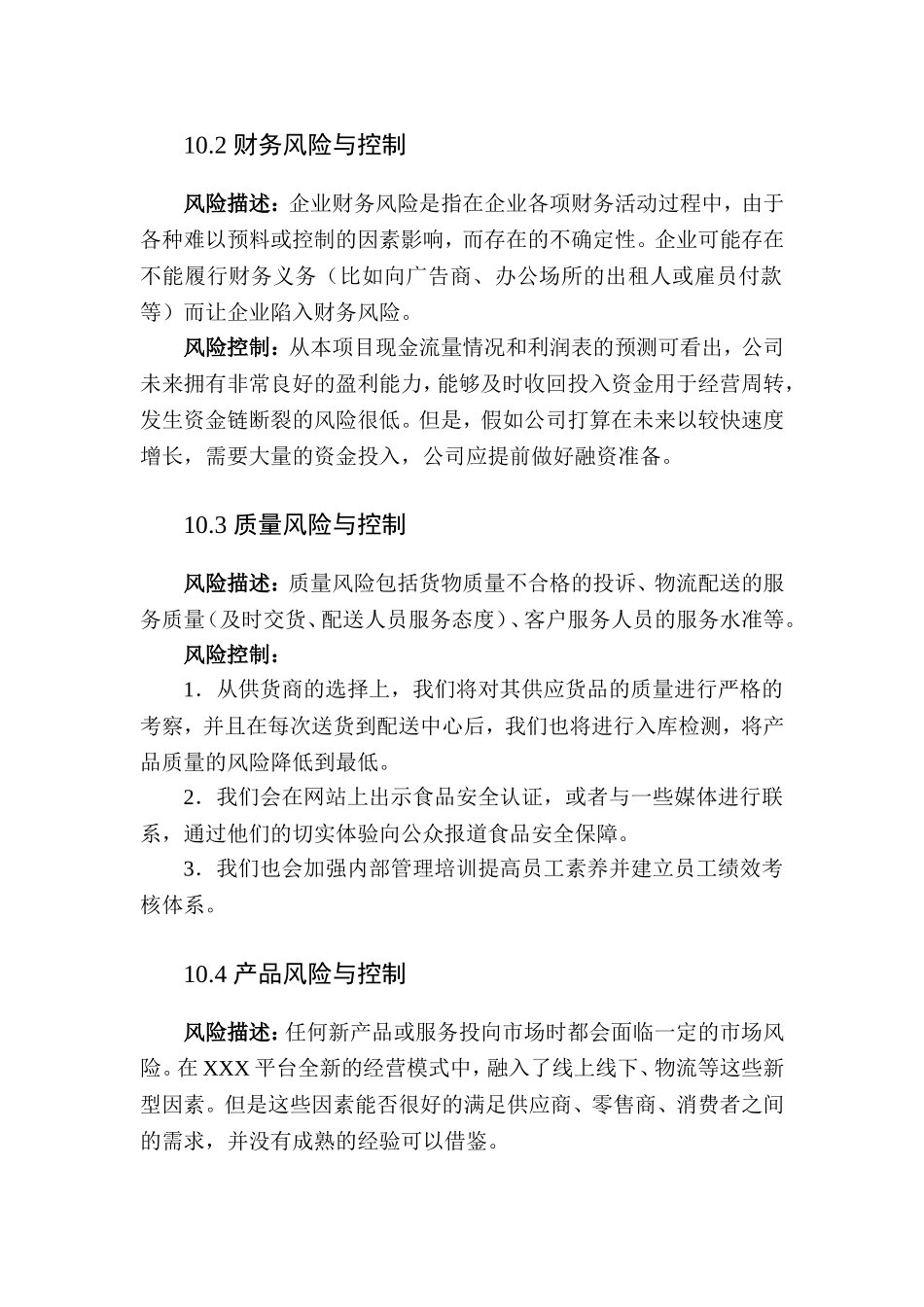 10.2 财务风险与控制

风险描述：企业财务风险是指在企业各项财务活动过程中，由于各种难以预料或控制的因素影响，而存在的不确定性。企业可能存在不能履行财务义务（比如向广告商、办公场所的出租人或雇员付款等）而让企业陷入财务风险。

风险控制：从本项目现金流量情况和利润表的预测可看出，公司未来拥有非常良好的盈利能力，能够及时收回投入资金用于经营周转，发生资金链断裂的风险很低。但是，假如公司打算在未来以较快速度增长，需要大量的资金投入，公司应提前做好融资准备。

10.3 质量风险与控制

风险描述：质量风险包括货物质量不合格的投诉、物流配送的服务质量（及时交货、配送人员服务态度）、客户服务人员的服务水准等。

风险控制：

1．从供货商的选择上，我们将对其供应货品的质量进行严格的考察，并且在每次送货到配送中心后，我们也将进行入库检测，将产品质量的风险降低到最低。

2．我们会在网站上出示食品安全认证，或者与一些媒体进行联系，通过他们的切实体验向公众报道食品安全保障。

3．我们也会加强内部管理培训提高员工素养并建立员工绩效考核体系。

10.4 产品风险与控制

风险描述：任何新产品或服务投向市场时都会面临一定的市场风险。在 XXX 平台全新的经营模式中，融入了线上线下、物流等这些新型因素。但是这些因素能否很好的满足供应商、零售商、消费者之间的需求，并没有成熟的经验可以借鉴。